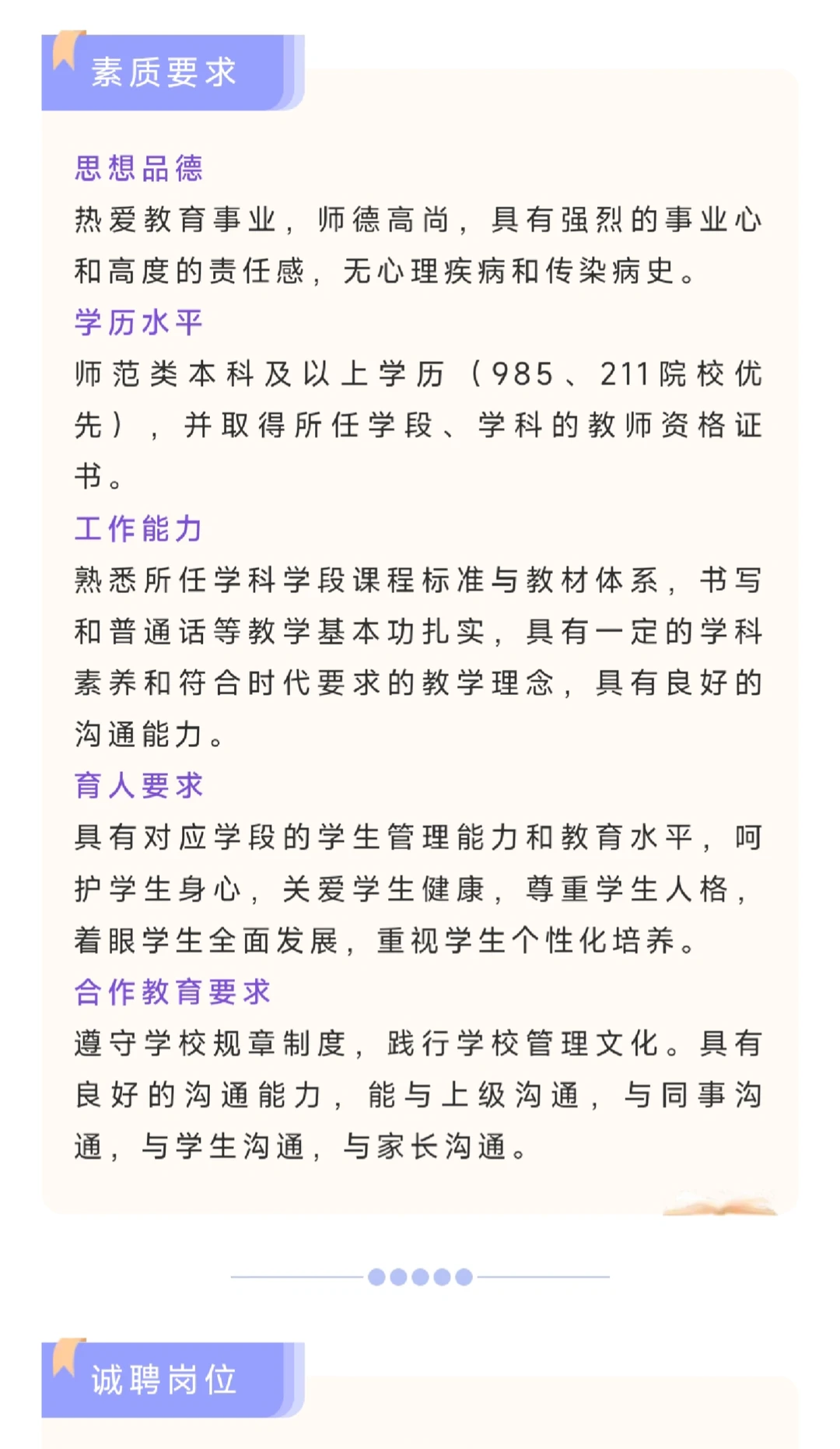 素质要求

思想品德

热爱教育事业，师德高尚，具有强烈的事业心和高度的责任感，无心理疾病和传染病史。

学历水平

师范类本科及以上学历（985、211院校优先），并取得所任学段、学科的教师资格证书。

工作能力

熟悉所任学科学段课程标准与教材体系，书写和普通话等教学基本功扎实，具有一定的学科素养和符合时代要求的教学理念，具有良好的沟通能力。

育人要求

具有对应学段的学生管理能力和教育水平，呵护学生身心，关爱学生健康，尊重学生人格，着眼学生全面发展，重视学生个性化培养。

合作教育要求

遵守学校规章制度，践行学校管理文化。具有良好的沟通能力，能与上级沟通，与同事沟通，与学生沟通，与家长沟通。

诚聘岗位